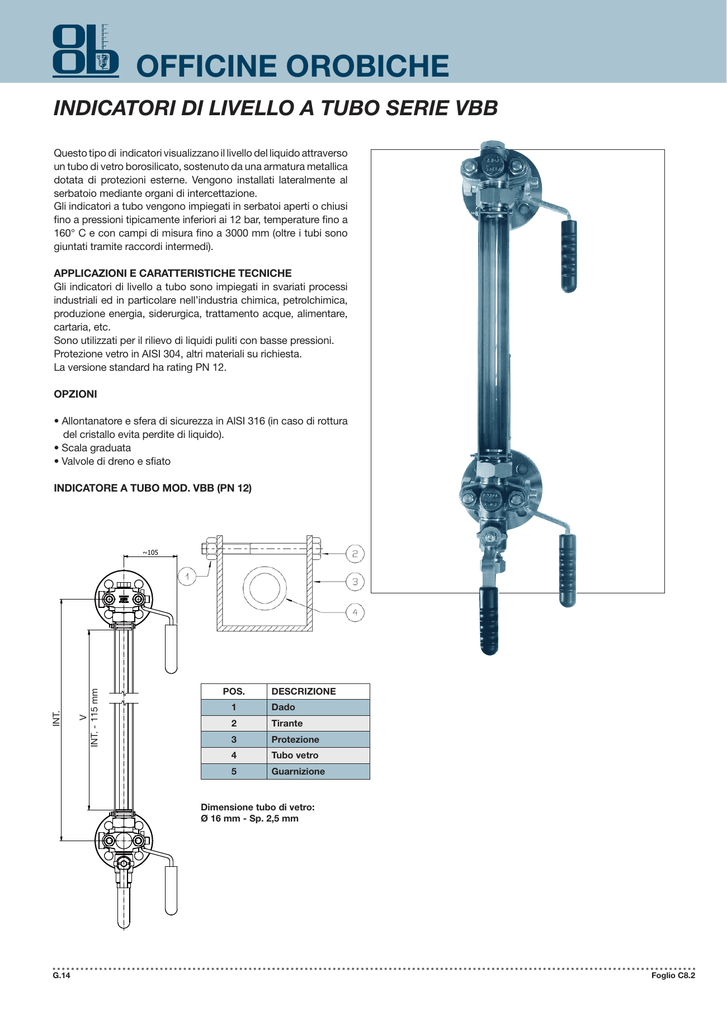 OFFICINE OROBICHE

INDICATORI DI LIVELLO A TUBO SERIE VBB

Questo tipo di indicatori visualizzano il livello del liquido attraverso un tubo di vetro borosilicato, sostenuto da una armatura metallica dotata di protezioni esterne. Vengono installati lateralmente al serbatoio mediante organi di intercettazione.
Gli indicatori a tubo vengono impiegati in serbatoi aperti o chiusi fino a pressioni tipicamente inferiori ai 12 bar, temperature fino a 160° C e con campi di misura fino a 3000 mm (oltre i tubi sono giuntati tramite raccordi intermedi).

APPLICAZIONI E CARATTERISTICHE TECNICHE
Gli indicatori di livello a tubo sono impiegati in svariati processi industriali ed in particolare nell'industria chimica, petrolchimica, produzione energia, siderurgica, trattamento acque, alimentare, cartaria, etc.
Sono utilizzati per il rilievo di liquidi puliti con basse pressioni.
Protezione vetro in AISI 304, altri materiali su richiesta.
La versione standard ha rating PN 12.

OPZIONI

• Allontanatore e sfera di sicurezza in AISI 316 (in caso di rottura del cristallo evita perdite di liquido).
• Scala graduata
• Valvole di dreno e sfiato

INDICATORE A TUBO MOD. VBB (PN 12)

~105
1
2
3
4
INT.
V
INT. - 115 mm

| POS. | DESCRIZIONE |
|---|---|
| 1 | Dado |
| 2 | Tirante |
| 3 | Protezione |
| 4 | Tubo vetro |
| 5 | Guarnizione |

Dimensione tubo di vetro:
Ø 16 mm - Sp. 2,5 mm

G.14

Foglio C8.2